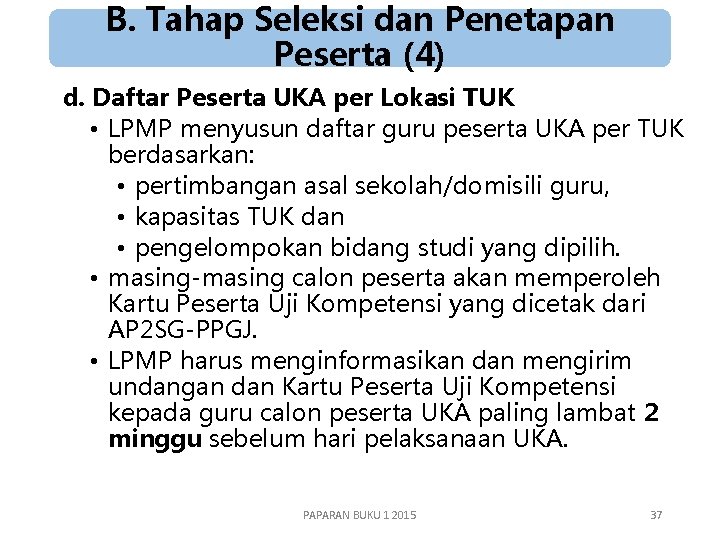 B. Tahap Seleksi dan Penetapan Peserta (4)

d. Daftar Peserta UKA per Lokasi TUK

• LPMP menyusun daftar guru peserta UKA per TUK berdasarkan:
  • pertimbangan asal sekolah/domisili guru,
  • kapasitas TUK dan
  • pengelompokan bidang studi yang dipilih.
• masing-masing calon peserta akan memperoleh Kartu Peserta Uji Kompetensi yang dicetak dari AP2SG-PPGJ.
• LPMP harus menginformasikan dan mengirim undangan dan Kartu Peserta Uji Kompetensi kepada guru calon peserta UKA paling lambat 2 minggu sebelum hari pelaksanaan UKA.

PAPARAN BUKU 1 2015

37